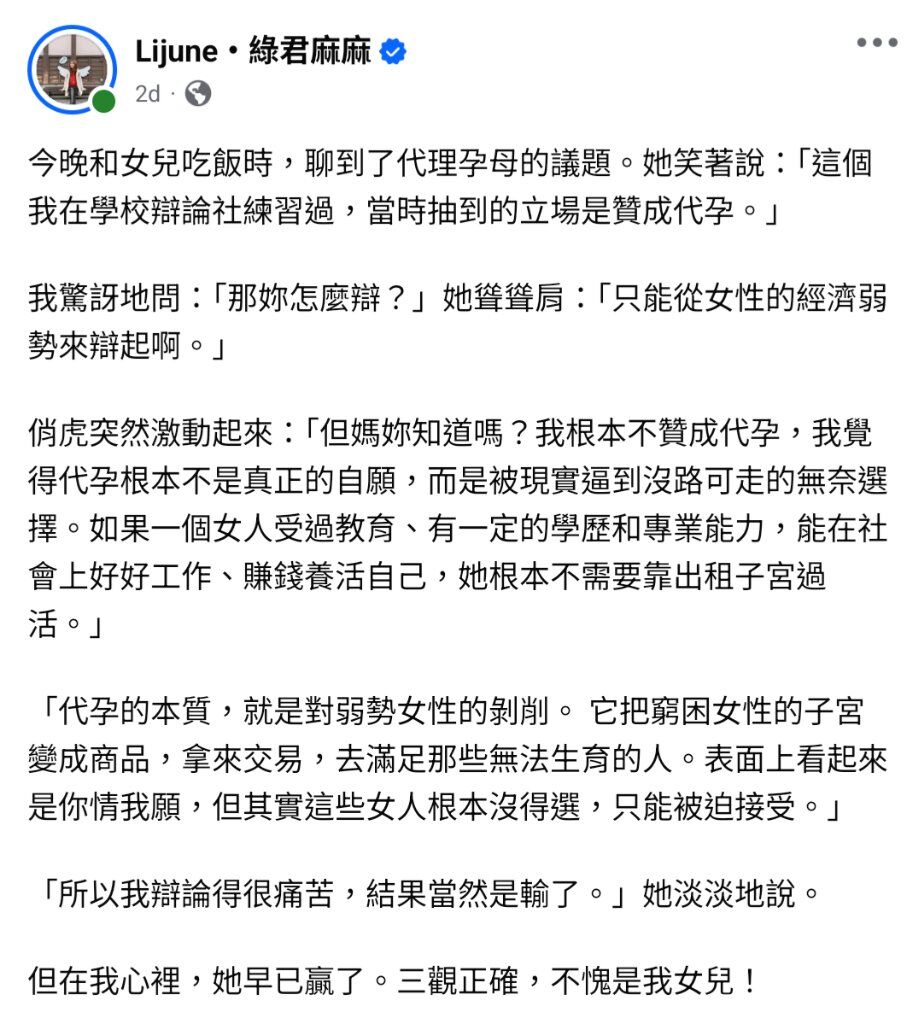 Lijune・綠君麻麻
2d ·

今晚和女兒吃飯時，聊到了代理孕母的議題。她笑著說：「這個我在學校辯論社練習過，當時抽到的立場是贊成代孕。」

我驚訝地問：「那妳怎麼辯？」她聳聳肩：「只能從女性的經濟弱勢來辯起啊。」

俏虎突然激動起來：「但媽妳知道嗎？我根本不贊成代孕，我覺得代孕根本不是真正的自願，而是被現實逼到沒路可走的無奈選擇。如果一個女人受過教育、有一定的學歷和專業能力，能在社會上好好工作、賺錢養活自己，她根本不需要靠出租子宮過活。」

「代孕的本質，就是對弱勢女性的剝削。 它把窮困女性的子宮變成商品，拿來交易，去滿足那些無法生育的人。表面上看起來是你情我願，但其實這些女人根本沒得選，只能被迫接受。」

「所以我辯論得很痛苦，結果當然是輸了。」她淡淡地說。

但在我心裡，她早已贏了。三觀正確，不愧是我女兒！